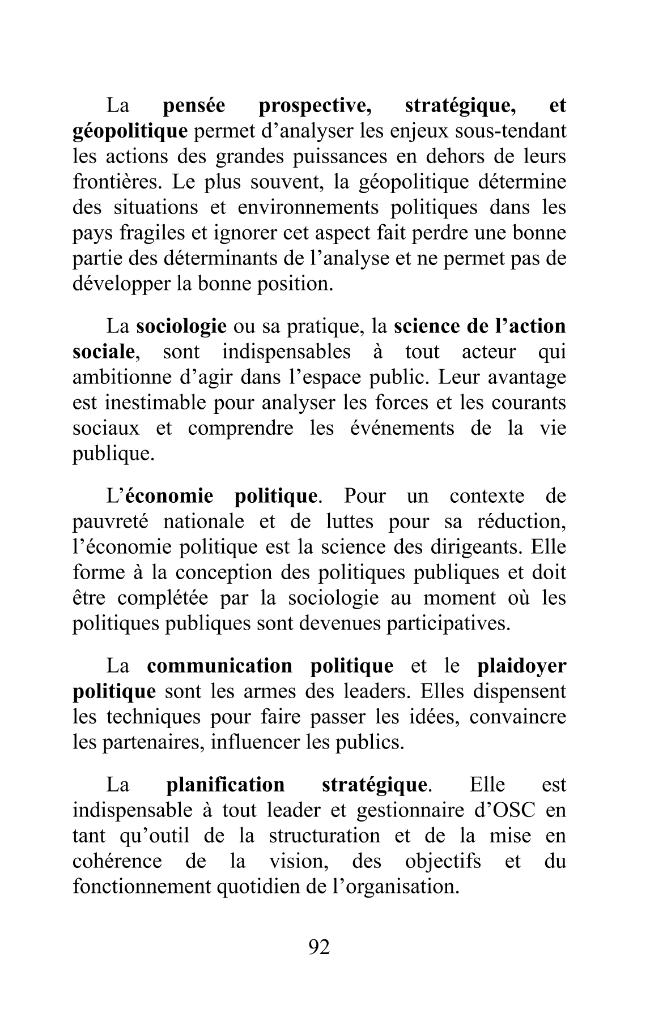 La pensée prospective, stratégique, et géopolitique permet d'analyser les enjeux sous-tendant les actions des grandes puissances en dehors de leurs frontières. Le plus souvent, la géopolitique détermine des situations et environnements politiques dans les pays fragiles et ignorer cet aspect fait perdre une bonne partie des déterminants de l'analyse et ne permet pas de développer la bonne position.

La sociologie ou sa pratique, la science de l'action sociale, sont indispensables à tout acteur qui ambitionne d'agir dans l'espace public. Leur avantage est inestimable pour analyser les forces et les courants sociaux et comprendre les événements de la vie publique.

L'économie politique. Pour un contexte de pauvreté nationale et de luttes pour sa réduction, l'économie politique est la science des dirigeants. Elle forme à la conception des politiques publiques et doit être complétée par la sociologie au moment où les politiques publiques sont devenues participatives.

La communication politique et le plaidoyer politique sont les armes des leaders. Elles dispensent les techniques pour faire passer les idées, convaincre les partenaires, influencer les publics.

La planification stratégique. Elle est indispensable à tout leader et gestionnaire d'OSC en tant qu'outil de la structuration et de la mise en cohérence de la vision, des objectifs et du fonctionnement quotidien de l'organisation.

92